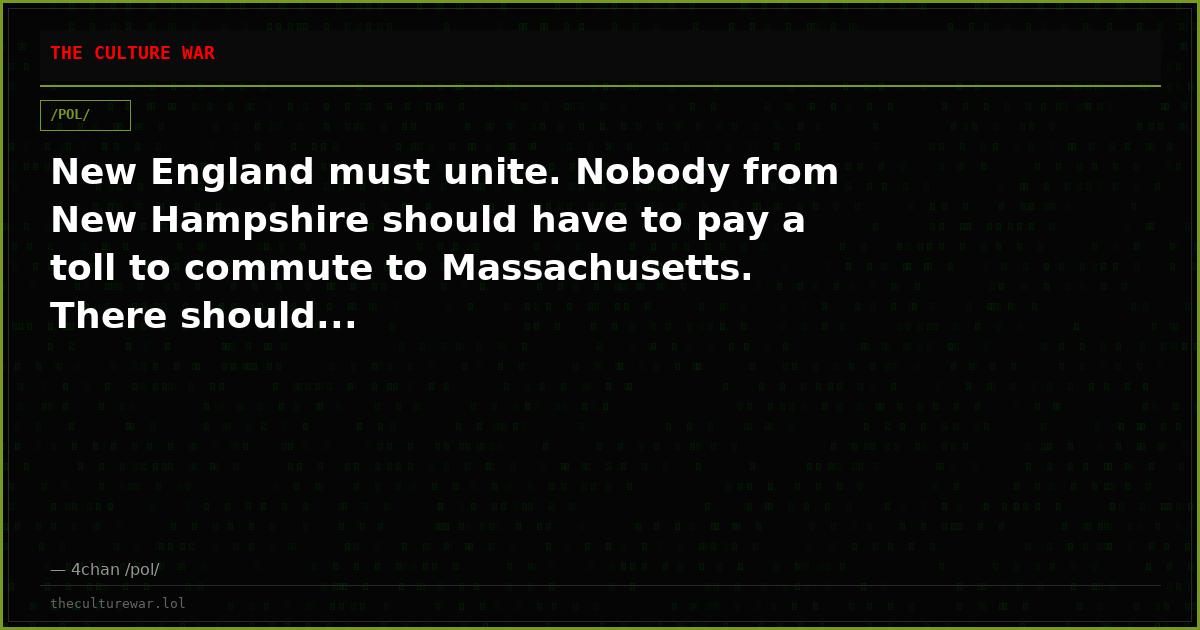 THE CULTURE WAR

/POL/

New England must unite. Nobody from New Hampshire should have to pay a toll to commute to Massachusetts. There should...

— 4chan /pol/

theculturewar.lol